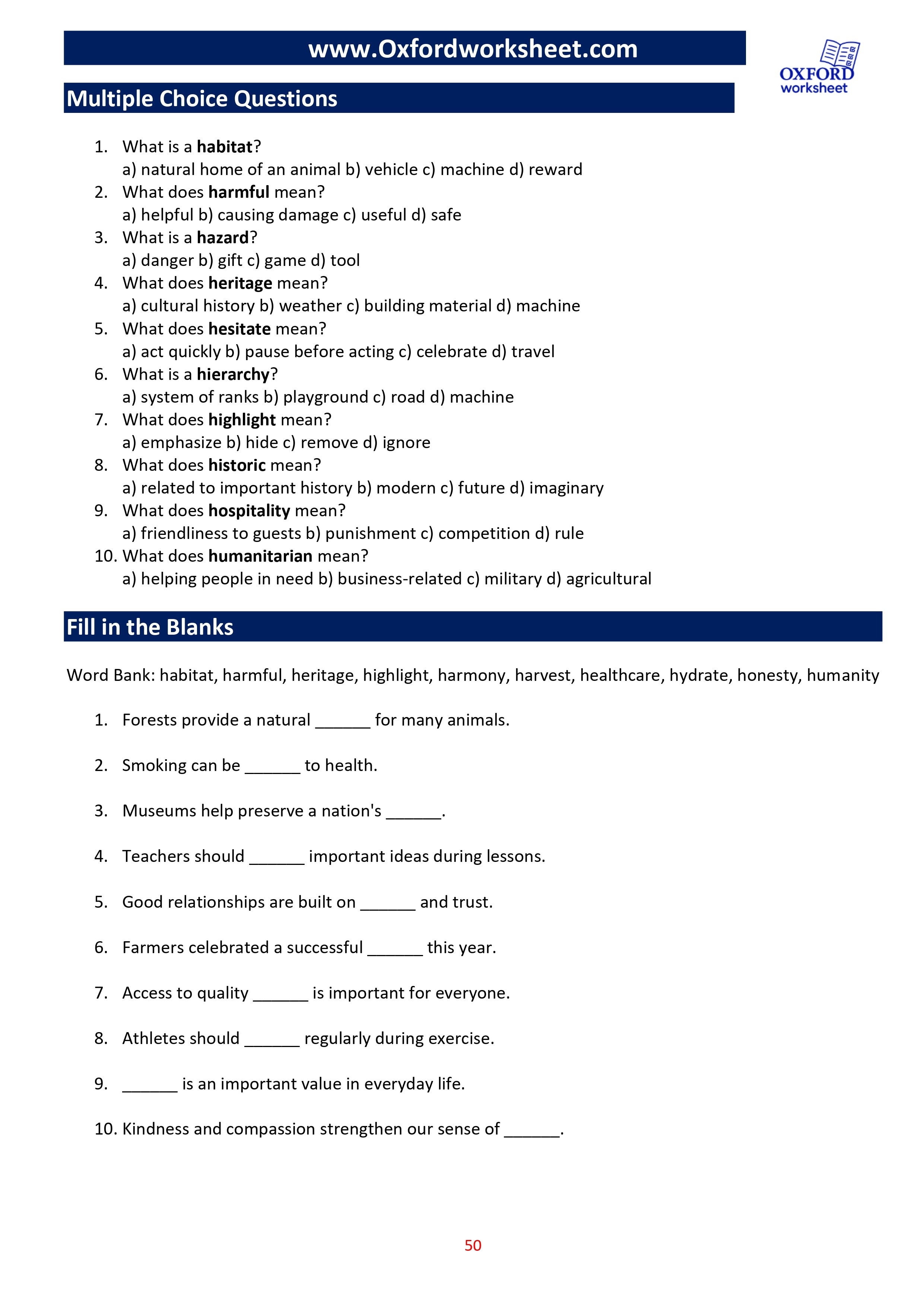 www.Oxfordworksheet.com

OXFORD
worksheet

Multiple Choice Questions

1. What is a habitat?
a) natural home of an animal b) vehicle c) machine d) reward
2. What does harmful mean?
a) helpful b) causing damage c) useful d) safe
3. What is a hazard?
a) danger b) gift c) game d) tool
4. What does heritage mean?
a) cultural history b) weather c) building material d) machine
5. What does hesitate mean?
a) act quickly b) pause before acting c) celebrate d) travel
6. What is a hierarchy?
a) system of ranks b) playground c) road d) machine
7. What does highlight mean?
a) emphasize b) hide c) remove d) ignore
8. What does historic mean?
a) related to important history b) modern c) future d) imaginary
9. What does hospitality mean?
a) friendliness to guests b) punishment c) competition d) rule
10. What does humanitarian mean?
a) helping people in need b) business-related c) military d) agricultural

Fill in the Blanks

Word Bank: habitat, harmful, heritage, highlight, harmony, harvest, healthcare, hydrate, honesty, humanity

1. Forests provide a natural ____ for many animals.

2. Smoking can be ____ to health.

3. Museums help preserve a nation's ____.

4. Teachers should ____ important ideas during lessons.

5. Good relationships are built on ____ and trust.

6. Farmers celebrated a successful ____ this year.

7. Access to quality ____ is important for everyone.

8. Athletes should ____ regularly during exercise.

9. ____ is an important value in everyday life.

10. Kindness and compassion strengthen our sense of ____.

50